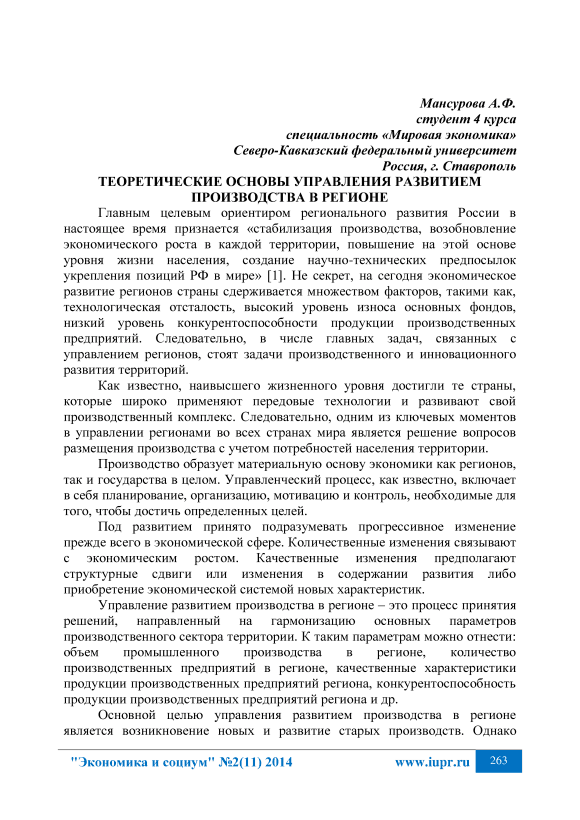 Мансурова А.Ф.
студент 4 курса
специальность «Мировая экономика»
Северо-Кавказский федеральный университет
Россия, г. Ставрополь

ТЕОРЕТИЧЕСКИЕ ОСНОВЫ УПРАВЛЕНИЯ РАЗВИТИЕМ ПРОИЗВОДСТВА В РЕГИОНЕ

Главным целевым ориентиром регионального развития России в настоящее время признается «стабилизация производства, возобновление экономического роста в каждой территории, повышение на этой основе уровня жизни населения, создание научно-технических предпосылок укрепления позиций РФ в мире» [1]. Не секрет, на сегодня экономическое развитие регионов страны сдерживается множеством факторов, такими как, технологическая отсталость, высокий уровень износа основных фондов, низкий уровень конкурентоспособности продукции производственных предприятий. Следовательно, в числе главных задач, связанных с управлением регионов, стоят задачи производственного и инновационного развития территорий.

Как известно, наивысшего жизненного уровня достигли те страны, которые широко применяют передовые технологии и развивают свой производственный комплекс. Следовательно, одним из ключевых моментов в управлении регионами во всех странах мира является решение вопросов размещения производства с учетом потребностей населения территории.

Производство образует материальную основу экономики как регионов, так и государства в целом. Управленческий процесс, как известно, включает в себя планирование, организацию, мотивацию и контроль, необходимые для того, чтобы достичь определенных целей.

Под развитием принято подразумевать прогрессивное изменение прежде всего в экономической сфере. Количественные изменения связывают с экономическим ростом. Качественные изменения предполагают структурные сдвиги или изменения в содержании развития либо приобретение экономической системой новых характеристик.

Управление развитием производства в регионе – это процесс принятия решений, направленный на гармонизацию основных параметров производственного сектора территории. К таким параметрам можно отнести: объем промышленного производства в регионе, количество производственных предприятий в регионе, качественные характеристики продукции производственных предприятий региона, конкурентоспособность продукции производственных предприятий региона и др.

Основной целью управления развитием производства в регионе является возникновение новых и развитие старых производств. Однако

"Экономика и социум" №2(11) 2014 www.iupr.ru 263